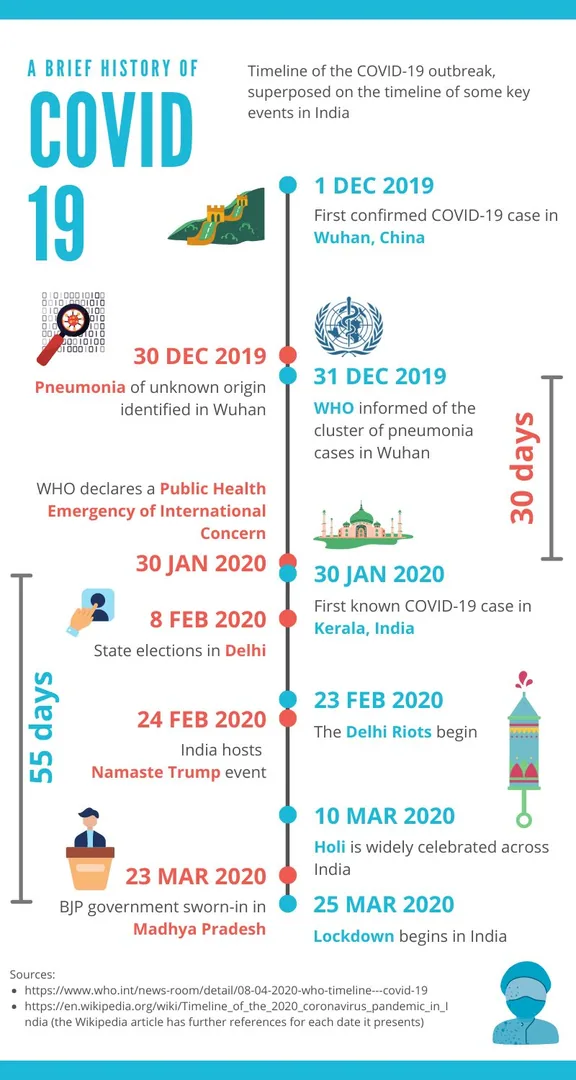 A BRIEF HISTORY OF

COVID 19

Timeline of the COVID-19 outbreak, superposed on the timeline of some key events in India

1 DEC 2019
First confirmed COVID-19 case in Wuhan, China

30 DEC 2019
Pneumonia of unknown origin identified in Wuhan

31 DEC 2019
WHO informed of the cluster of pneumonia cases in Wuhan

30 days

WHO declares a Public Health Emergency of International Concern

30 JAN 2020

30 JAN 2020
First known COVID-19 case in Kerala, India

8 FEB 2020
State elections in Delhi

55 days

23 FEB 2020
The Delhi Riots begin

24 FEB 2020
India hosts Namaste Trump event

10 MAR 2020
Holi is widely celebrated across India

23 MAR 2020
BJP government sworn-in in Madhya Pradesh

25 MAR 2020
Lockdown begins in India

Sources:
• https://www.who.int/news-room/detail/08-04-2020-who-timeline---covid-19
• https://en.wikipedia.org/wiki/Timeline_of_the_2020_coronavirus_pandemic_in_India (the Wikipedia article has further references for each date it presents)